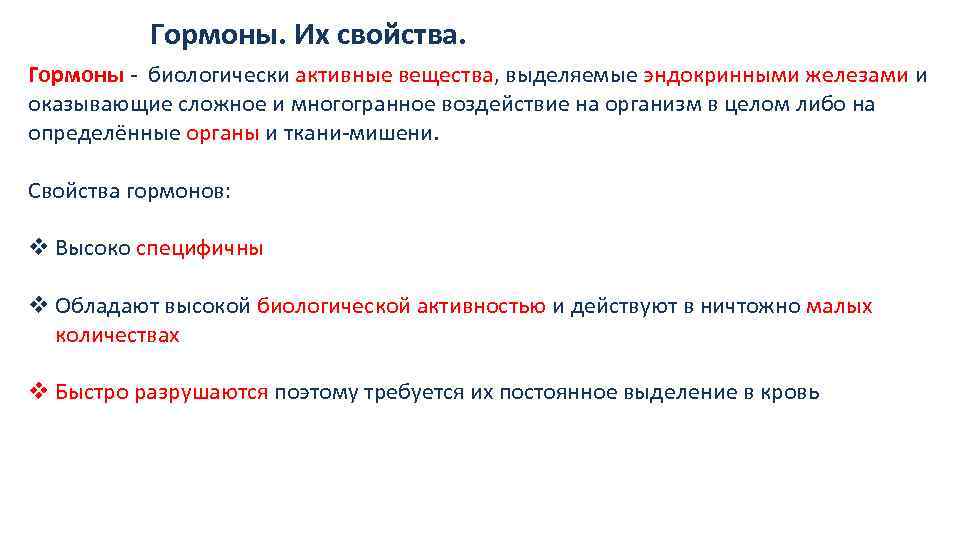 Гормоны. Их свойства.

Гормоны - биологически активные вещества, выделяемые эндокринными железами и оказывающие сложное и многогранное воздействие на организм в целом либо на определённые органы и ткани-мишени.

Свойства гормонов:

❖ Высоко специфичны

❖ Обладают высокой биологической активностью и действуют в ничтожно малых количествах

❖ Быстро разрушаются поэтому требуется их постоянное выделение в кровь